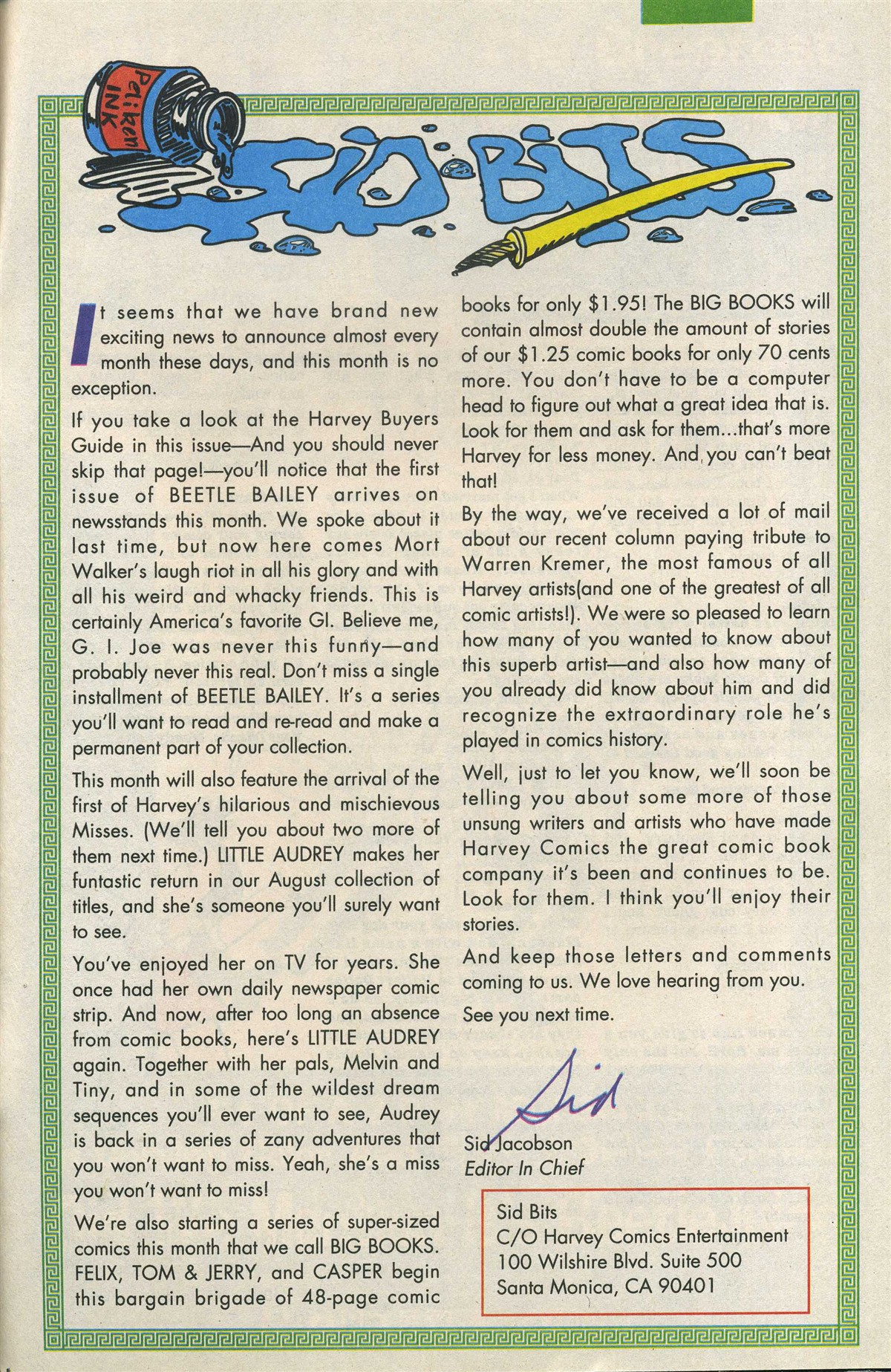 Peliken INK

SID BITS

It seems that we have brand new exciting news to announce almost every month these days, and this month is no exception.

If you take a look at the Harvey Buyers Guide in this issue—And you should never skip that page!—you'll notice that the first issue of BEETLE BAILEY arrives on newsstands this month. We spoke about it last time, but now here comes Mort Walker's laugh riot in all his glory and with all his weird and whacky friends. This is certainly America's favorite GI. Believe me, G. I. Joe was never this funny—and probably never this real. Don't miss a single installment of BEETLE BAILEY. It's a series you'll want to read and re-read and make a permanent part of your collection.

This month will also feature the arrival of the first of Harvey's hilarious and mischievous Misses. (We'll tell you about two more of them next time.) LITTLE AUDREY makes her funtastic return in our August collection of titles, and she's someone you'll surely want to see.

You've enjoyed her on TV for years. She once had her own daily newspaper comic strip. And now, after too long an absence from comic books, here's LITTLE AUDREY again. Together with her pals, Melvin and Tiny, and in some of the wildest dream sequences you'll ever want to see, Audrey is back in a series of zany adventures that you won't want to miss. Yeah, she's a miss you won't want to miss!

We're also starting a series of super-sized comics this month that we call BIG BOOKS. FELIX, TOM & JERRY, and CASPER begin this bargain brigade of 48-page comic books for only $1.95! The BIG BOOKS will contain almost double the amount of stories of our $1.25 comic books for only 70 cents more. You don't have to be a computer head to figure out what a great idea that is. Look for them and ask for them...that's more Harvey for less money. And you can't beat that!

By the way, we've received a lot of mail about our recent column paying tribute to Warren Kremer, the most famous of all Harvey artists(and one of the greatest of all comic artists!). We were so pleased to learn how many of you wanted to know about this superb artist—and also how many of you already did know about him and did recognize the extraordinary role he's played in comics history.

Well, just to let you know, we'll soon be telling you about some more of those unsung writers and artists who have made Harvey Comics the great comic book company it's been and continues to be. Look for them. I think you'll enjoy their stories.

And keep those letters and comments coming to us. We love hearing from you.

See you next time.

Sid

Sid Jacobson
Editor In Chief

Sid Bits
C/O Harvey Comics Entertainment
100 Wilshire Blvd. Suite 500
Santa Monica, CA 90401